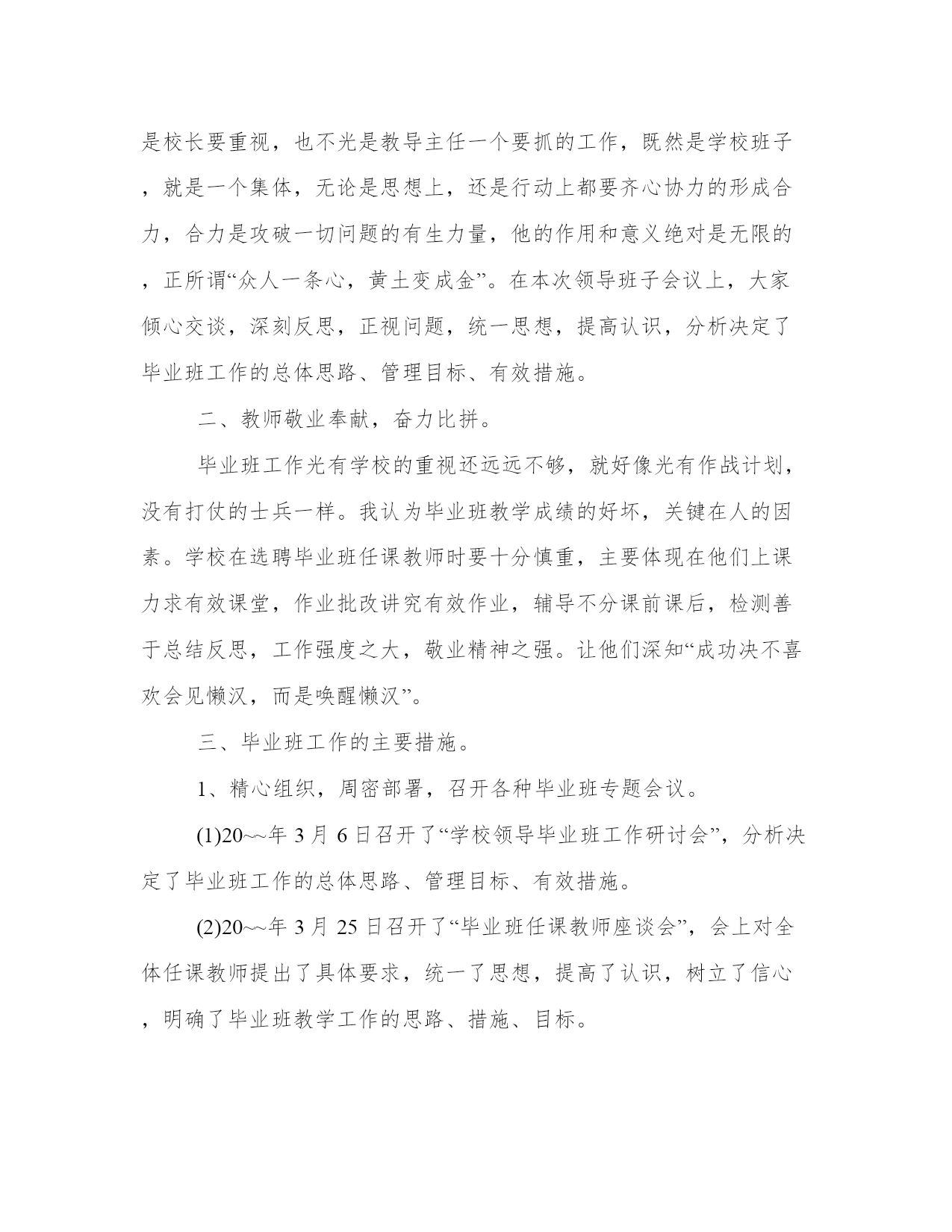 是校长要重视，也不光是教导主任一个要抓的工作，既然是学校班子，就是一个集体，无论是思想上，还是行动上都要齐心协力的形成合力，合力是攻破一切问题的有生力量，他的作用和意义绝对是无限的，正所谓“众人一条心，黄土变成金”。在本次领导班子会议上，大家倾心交谈，深刻反思，正视问题，统一思想，提高认识，分析决定了毕业班工作的总体思路、管理目标、有效措施。

二、教师敬业奉献，奋力比拼。

毕业班工作光有学校的重视还远远不够，就好像光有作战计划，没有打仗的士兵一样。我认为毕业班教学成绩的好坏，关键在人的因素。学校在选聘毕业班任课教师时要十分慎重，主要体现在他们上课力求有效课堂，作业批改讲究有效作业，辅导不分课前课后，检测善于总结反思，工作强度之大，敬业精神之强。让他们深知“成功决不喜欢会见懒汉，而是唤醒懒汉”。

三、毕业班工作的主要措施。

1、精心组织，周密部署，召开各种毕业班专题会议。

(1)20~~年 3 月 6 日召开了“学校领导毕业班工作研讨会”，分析决定了毕业班工作的总体思路、管理目标、有效措施。

(2)20~~年 3 月 25 日召开了“毕业班任课教师座谈会”，会上对全体任课教师提出了具体要求，统一了思想，提高了认识，树立了信心，明确了毕业班教学工作的思路、措施、目标。